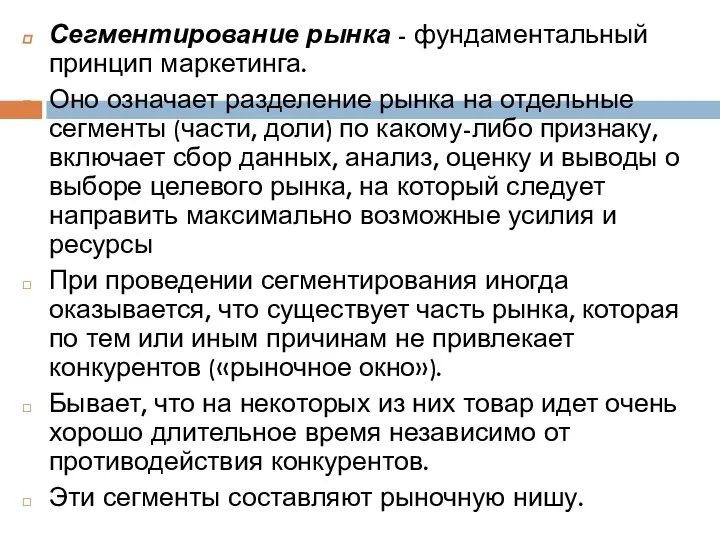 Сегментирование рынка - фундаментальный принцип маркетинга.

Оно означает разделение рынка на отдельные сегменты (части, доли) по какому-либо признаку, включает сбор данных, анализ, оценку и выводы о выборе целевого рынка, на который следует направить максимально возможные усилия и ресурсы

При проведении сегментирования иногда оказывается, что существует часть рынка, которая по тем или иным причинам не привлекает конкурентов («рыночное окно»).

Бывает, что на некоторых из них товар идет очень хорошо длительное время независимо от противодействия конкурентов.

Эти сегменты составляют рыночную нишу.